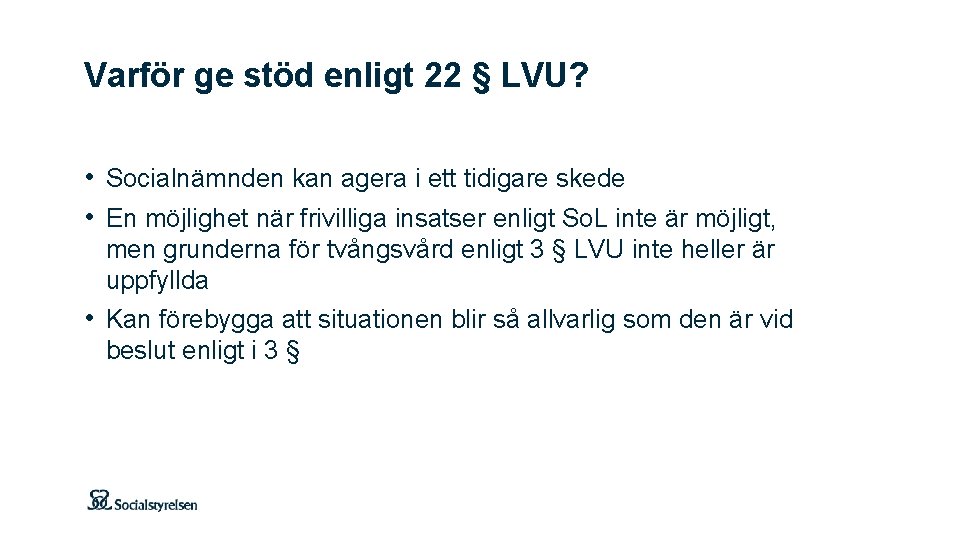 Varför ge stöd enligt 22 § LVU?

• Socialnämnden kan agera i ett tidigare skede
• En möjlighet när frivilliga insatser enligt SoL inte är möjligt, men grunderna för tvångsvård enligt 3 § LVU inte heller är uppfyllda
• Kan förebygga att situationen blir så allvarlig som den är vid beslut enligt i 3 §

Socialstyrelsen